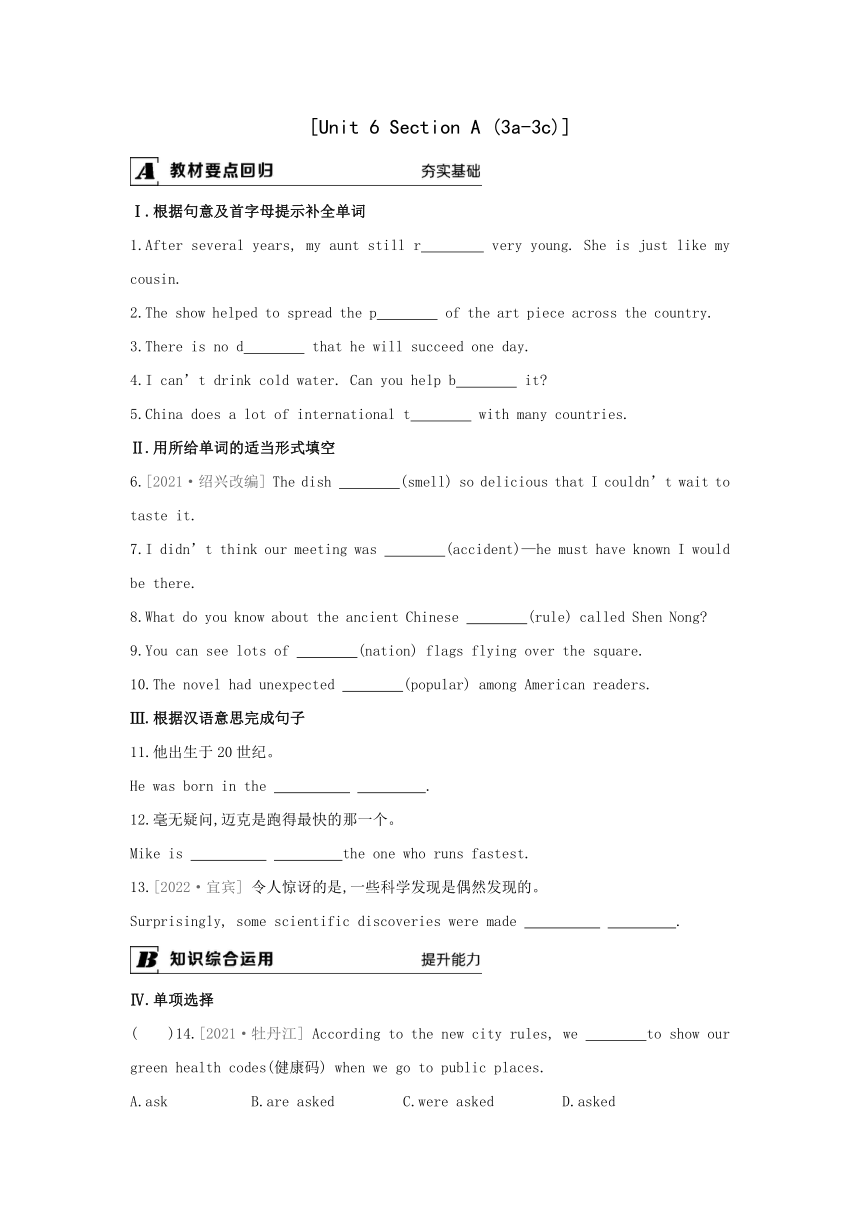 [Unit 6 Section A (3a-3c)]

A 教材要点回归 夯实基础

Ⅰ.根据句意及首字母提示补全单词

1.After several years, my aunt still r________ very young. She is just like my cousin.

2.The show helped to spread the p________ of the art piece across the country.

3.There is no d________ that he will succeed one day.

4.I can't drink cold water. Can you help b________ it?

5.China does a lot of international t________ with many countries.

Ⅱ.用所给单词的适当形式填空

6.[2021·绍兴改编] The dish ________(smell) so delicious that I couldn't wait to taste it.

7.I didn't think our meeting was ________(accident)—he must have known I would be there.

8.What do you know about the ancient Chinese ________(rule) called Shen Nong?

9.You can see lots of ________(nation) flags flying over the square.

10.The novel had unexpected ________(popular) among American readers.

Ⅲ.根据汉语意思完成句子

11.他出生于20世纪。

He was born in the __________ _________.

12.毫无疑问,迈克是跑得最快的那一个。

Mike is __________ _________the one who runs fastest.

13.[2022·宜宾] 令人惊讶的是,一些科学发现是偶然发现的。

Surprisingly, some scientific discoveries were made __________ _________.

B 知识综合运用 提升能力

Ⅳ.单项选择

(　)14.[2021·牡丹江] According to the new city rules, we ________to show our green health codes(健康码) when we go to public places.

A.ask B.are asked C.were asked D.asked